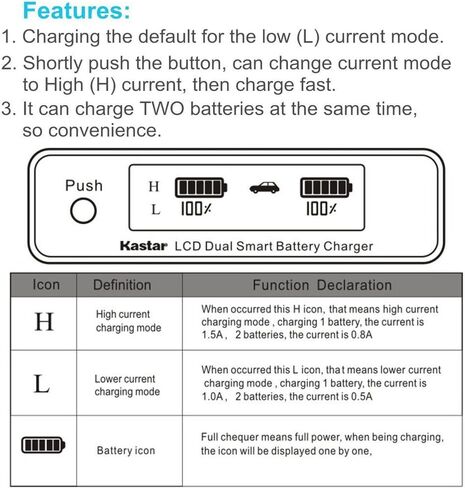 Features:

1. Charging the default for the low (L) current mode.

2. Shortly push the button, can change current mode to High (H) current, then charge fast.

3. It can charge TWO batteries at the same time, so convenience.

Push

H

L

100%

100%

Kastar LCD Dual Smart Battery Charger

| Icon | Definition | Function Declaration |
|---|---|---|
| H | High current charging mode | When occurred this H icon, that means high current charging mode , charging 1 battery, the current is 1.5A， 2 batteries, the current is 0.8A |
| L | Lower current charging mode | When occurred this L icon, that means lower current charging mode , charging 1 battery, the current is 1.0A， 2 batteries, the current is 0.5A |
|  | Battery icon | Full chequer means full power, when being charging, the icon will be displayed one by one, |